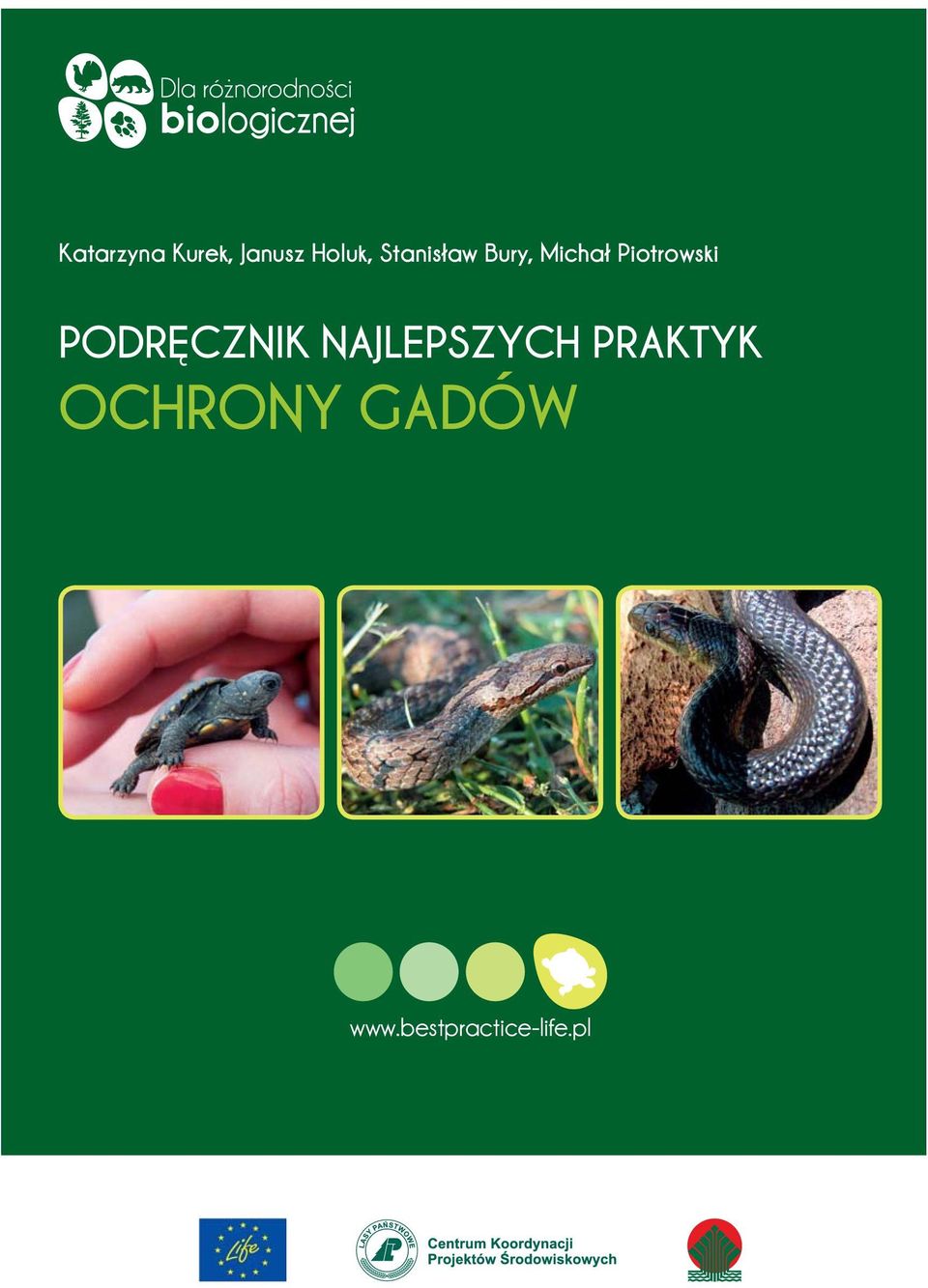 Dla różnorodności
biologicznej

Katarzyna Kurek, Janusz Holuk, Stanisław Bury, Michał Piotrowski

PODRĘCZNIK NAJLEPSZYCH PRAKTYK
OCHRONY GADÓW

www.bestpractice-life.pl

Life

LASY PAŃSTWOWE

Centrum Koordynacji
Projektów Środowiskowych